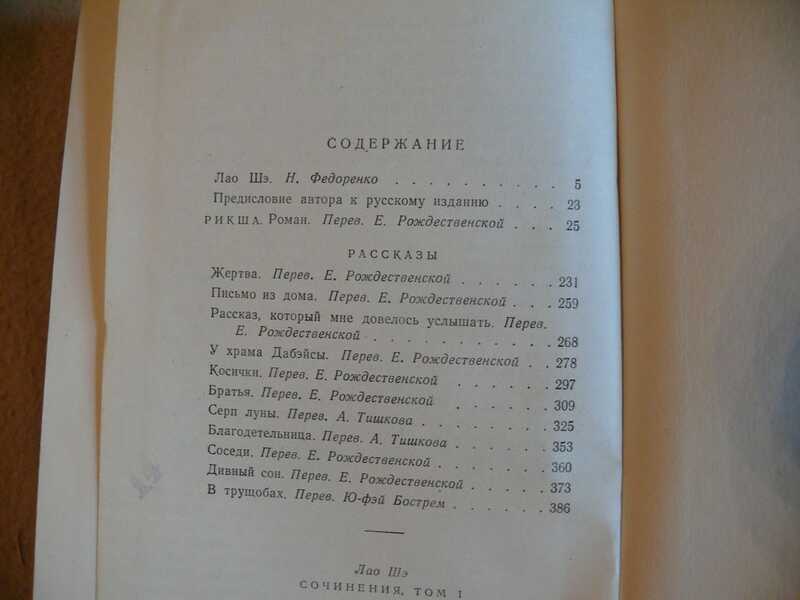 СОДЕРЖАНИЕ

Лао Шэ. Н. Федоренко 5
Предисловие автора к русскому изданию 23
РИКША. Роман. Перев. Е. Рождественской 25

РАССКАЗЫ

Жертва. Перев. Е. Рождественской 231
Письмо из дома. Перев. Е. Рождественской 259
Рассказ, который мне довелось услышать. Перев. Е. Рождественской 268
У храма Дабэйсы. Перев. Е. Рождественской 278
Косички. Перев. Е. Рождественской 297
Братья. Перев. Е. Рождественской 309
Серп луны. Перев. А. Тишкова 325
Благодетельница. Перев. А. Тишкова 353
Соседи. Перев. Е. Рождественской 360
Дивный сон. Перев. Е. Рождественской 373
В трущобах. Перев. Ю-фэй Бострем 386

Лао Шэ
СОЧИНЕНИЯ, ТОМ I